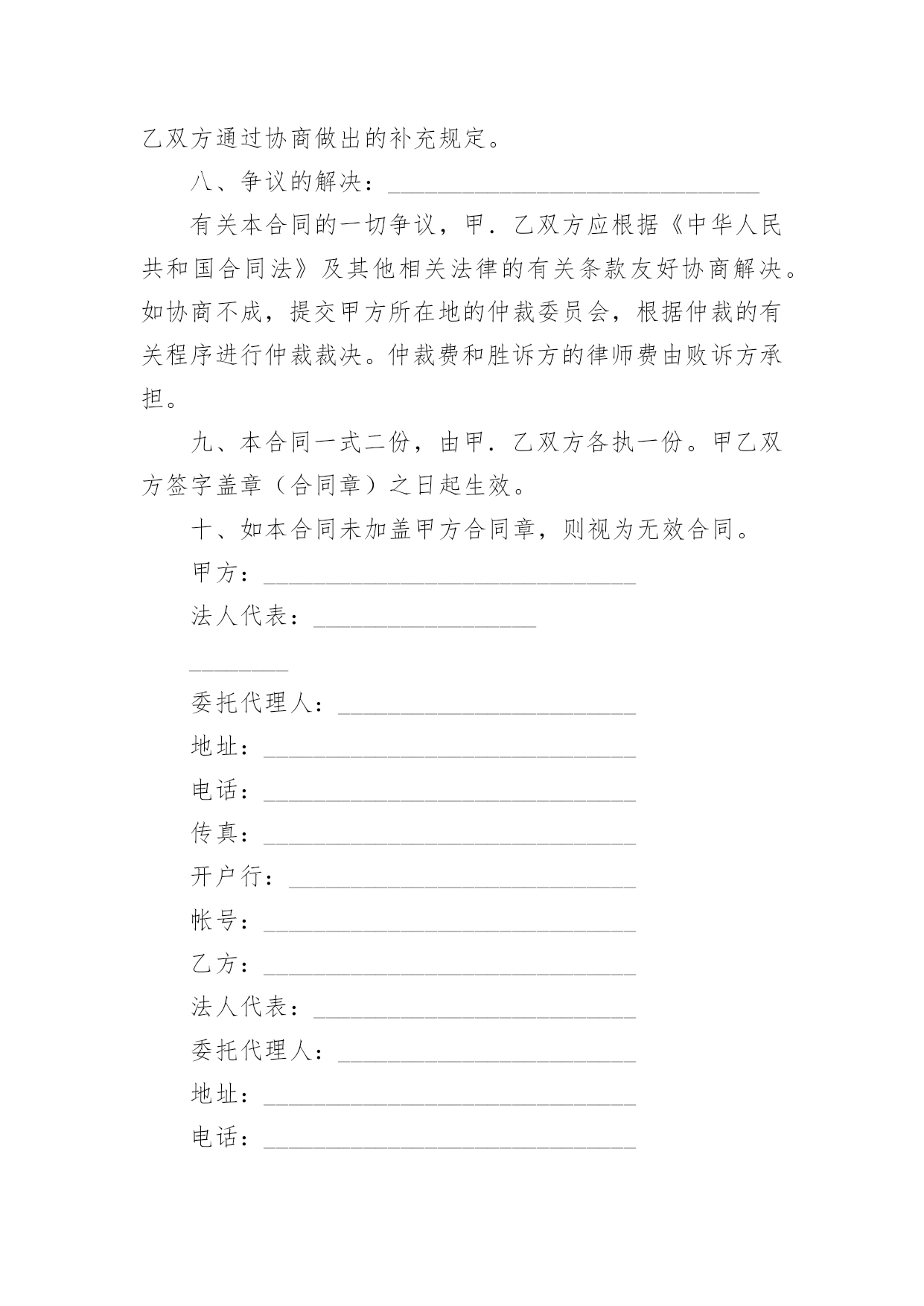 乙双方通过协商做出的补充规定。

八、争议的解决：______________________________

有关本合同的一切争议，甲．乙双方应根据《中华人民共和国合同法》及其他相关法律的有关条款友好协商解决。如协商不成，提交甲方所在地的仲裁委员会，根据仲裁的有关程序进行仲裁裁决。仲裁费和胜诉方的律师费由败诉方承担。

九、本合同一式二份，由甲．乙双方各执一份。甲乙双方签字盖章（合同章）之日起生效。

十、如本合同未加盖甲方合同章，则视为无效合同。

甲方：______________________________

法人代表：__________________

________

委托代理人：________________________

地址：______________________________

电话：______________________________

传真：______________________________

开户行：____________________________

帐号：______________________________

乙方：______________________________

法人代表：__________________________

委托代理人：________________________

地址：______________________________

电话：______________________________